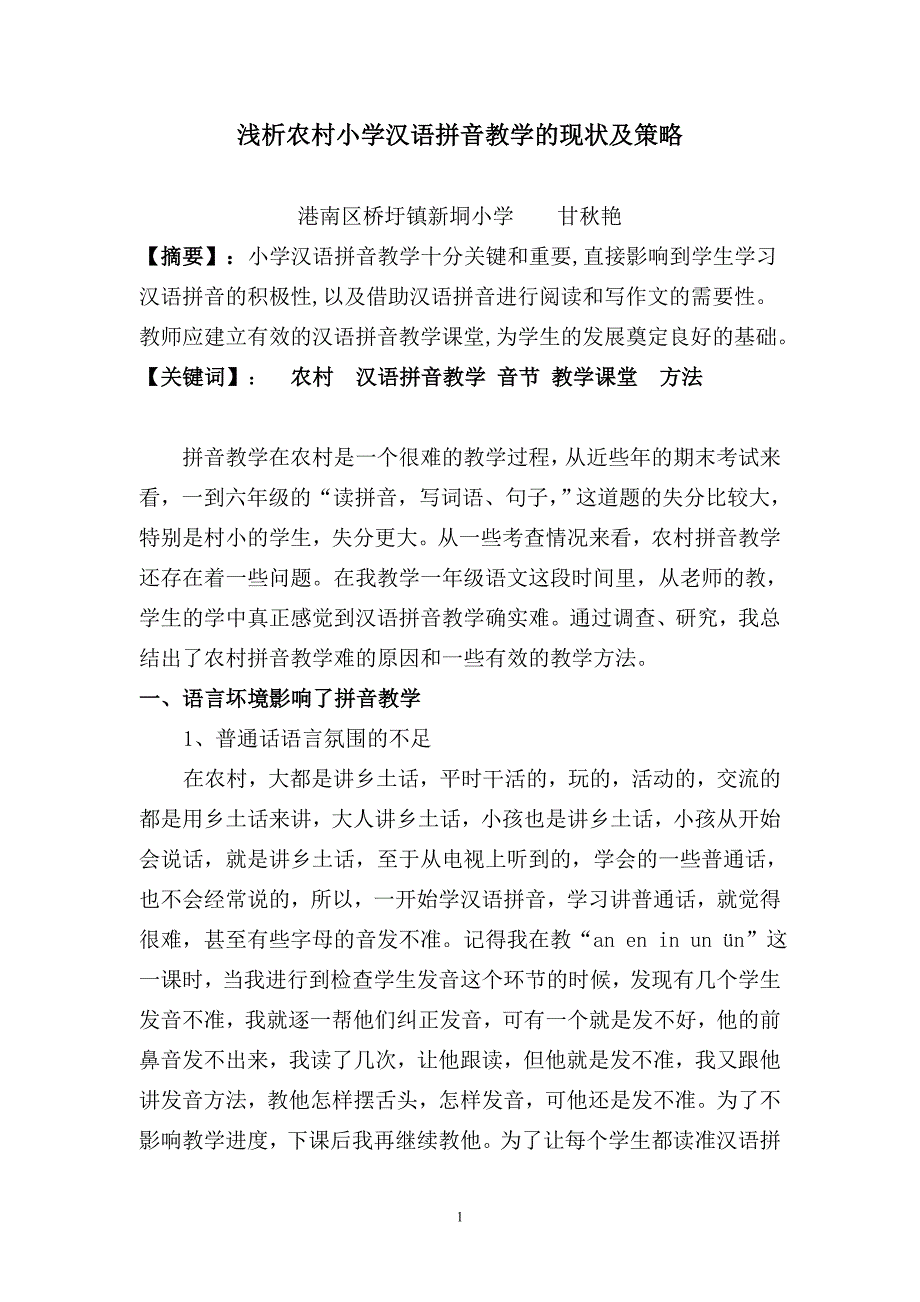 浅析农村小学汉语拼音教学的现状及策略

港南区桥圩镇新垌小学　　甘秋艳

【摘要】：小学汉语拼音教学十分关键和重要,直接影响到学生学习汉语拼音的积极性,以及借助汉语拼音进行阅读和写作文的需要性。教师应建立有效的汉语拼音教学课堂,为学生的发展奠定良好的基础。

【关键词】：　农村　汉语拼音教学　音节　教学课堂　方法

拼音教学在农村是一个很难的教学过程，从近些年的期末考试来看，一到六年级的“读拼音，写词语、句子，”这道题的失分比较大，特别是村小的学生，失分更大。从一些考查情况来看，农村拼音教学还存在着一些问题。在我教学一年级语文这段时间里，从老师的教，学生的学中真正感觉到汉语拼音教学确实难。通过调查、研究，我总结出了农村拼音教学难的原因和一些有效的教学方法。

一、语言环境影响了拼音教学

1、普通话语言氛围的不足

在农村，大都是讲乡土话，平时干活的，玩的，活动的，交流的都是用乡土话来讲，大人讲乡土话，小孩也是讲乡土话，小孩从开始会说话，就是讲乡土话，至于从电视上听到的，学会的一些普通话，也不会经常说的，所以，一开始学汉语拼音，学习讲普通话，就觉得很难，甚至有些字母的音发不准。记得我在教“an en in un ün”这一课时，当我进行到检查学生发音这个环节的时候，发现有几个学生发音不准，我就逐一帮他们纠正发音，可有一个就是发不好，他的前鼻音发不出来，我读了几次，让他跟读，但他就是发不准，我又跟他讲发音方法，教他怎样摆舌头，怎样发音，可他还是发不准。为了不影响教学进度，下课后我再继续教他。为了让每个学生都读准汉语拼

1